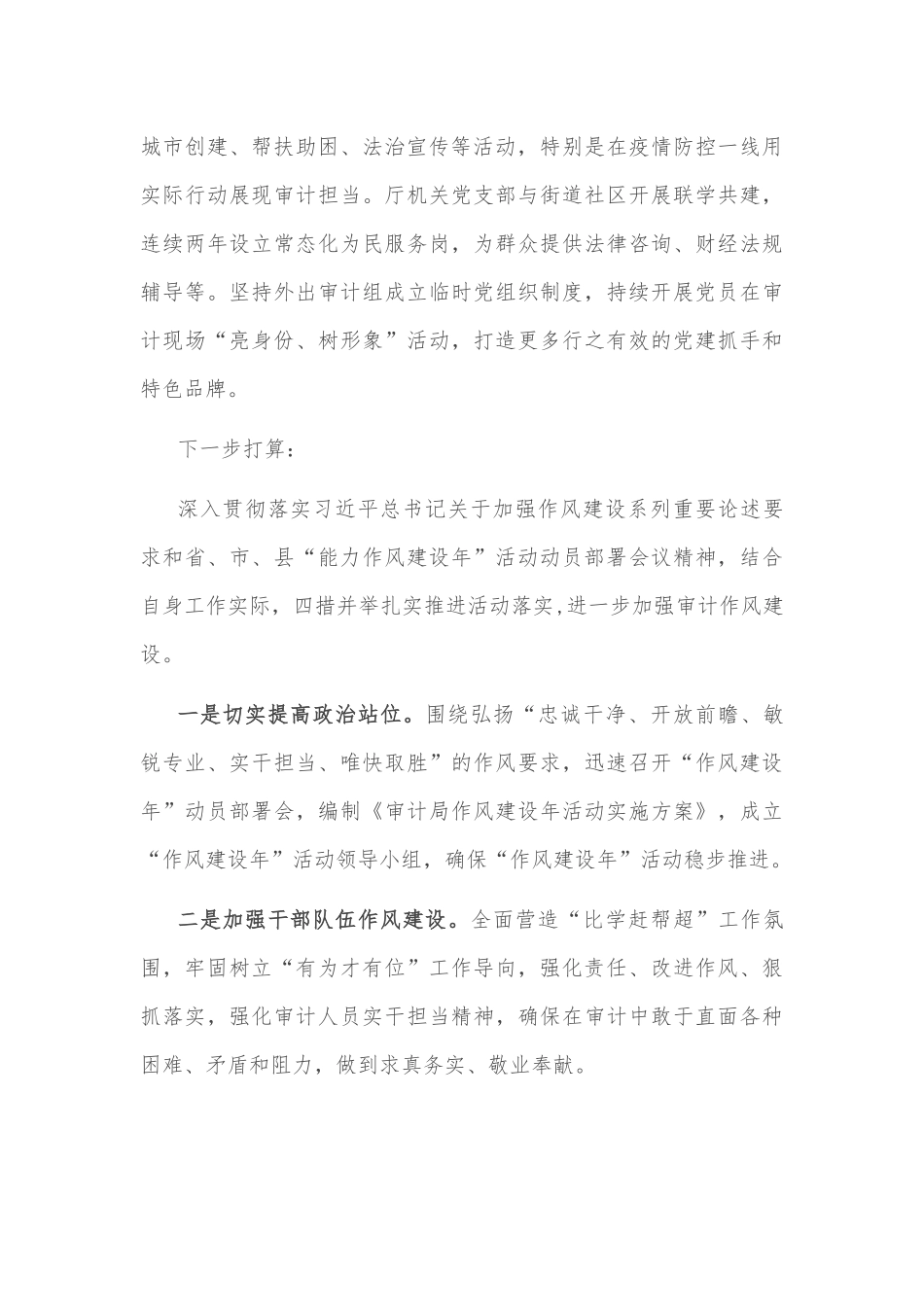 城市创建、帮扶助困、法治宣传等活动，特别是在疫情防控一线用实际行动展现审计担当。厅机关党支部与街道社区开展联学共建，连续两年设立常态化为民服务岗，为群众提供法律咨询、财经法规辅导等。坚持外出审计组成立临时党组织制度，持续开展党员在审计现场“亮身份、树形象”活动，打造更多行之有效的党建抓手和特色品牌。

下一步打算：

深入贯彻落实习近平总书记关于加强作风建设系列重要论述要求和省、市、县“能力作风建设年”活动动员部署会议精神，结合自身工作实际，四措并举扎实推进活动落实,进一步加强审计作风建设。

一是切实提高政治站位。围绕弘扬“忠诚干净、开放前瞻、敏锐专业、实干担当、唯快取胜”的作风要求，迅速召开“作风建设年”动员部署会，编制《审计局作风建设年活动实施方案》，成立“作风建设年”活动领导小组，确保“作风建设年”活动稳步推进。

二是加强干部队伍作风建设。全面营造“比学赶帮超”工作氛围，牢固树立“有为才有位”工作导向，强化责任、改进作风、狠抓落实，强化审计人员实干担当精神，确保在审计中敢于直面各种困难、矛盾和阻力，做到求真务实、敬业奉献。